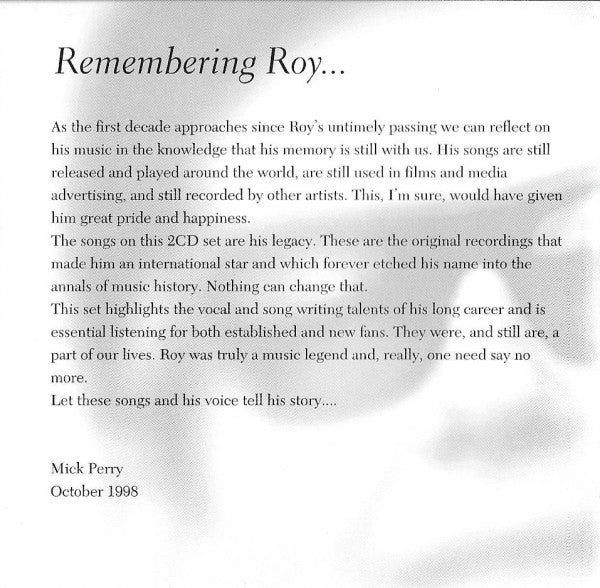 Remembering Roy...

As the first decade approaches since Roy's untimely passing we can reflect on his music in the knowledge that his memory is still with us. His songs are still released and played around the world, are still used in films and media advertising, and still recorded by other artists. This, I'm sure, would have given him great pride and happiness.
The songs on this 2CD set are his legacy. These are the original recordings that made him an international star and which forever etched his name into the annals of music history. Nothing can change that.
This set highlights the vocal and song writing talents of his long career and is essential listening for both established and new fans. They were, and still are, a part of our lives. Roy was truly a music legend and, really, one need say no more.
Let these songs and his voice tell his story....

Mick Perry
October 1998